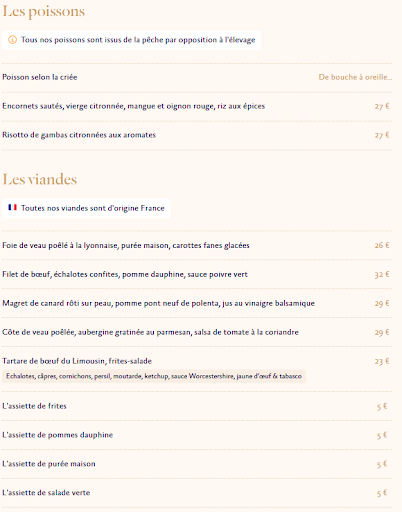 Les poissons

Tous nos poissons sont issus de la pêche par opposition à l'élevage

Poisson selon la criée De bouche à oreille...

Encornets sautés, vierge citronnée, mangue et oignon rouge, riz aux épices 27 €

Risotto de gambas citronnées aux aromates 27 €

Les viandes

Toutes nos viandes sont d'origine France

Foie de veau poêlé à la lyonnaise, purée maison, carottes fanes glacées 26 €

Filet de bœuf, échalotes confites, pomme dauphine, sauce poivre vert 32 €

Magret de canard rôti sur peau, pomme pont neuf de polenta, jus au vinaigre balsamique 29 €

Côte de veau poêlée, aubergine gratinée au parmesan, salsa de tomate à la coriandre 29 €

Tartare de bœuf du Limousin, frites-salade 23 €

Echalotes, câpres, cornichons, persil, moutarde, ketchup, sauce Worcestershire, jaune d'œuf & tabasco

L'assiette de frites 5 €

L'assiette de pommes dauphine 5 €

L'assiette de purée maison 5 €

L'assiette de salade verte 5 €